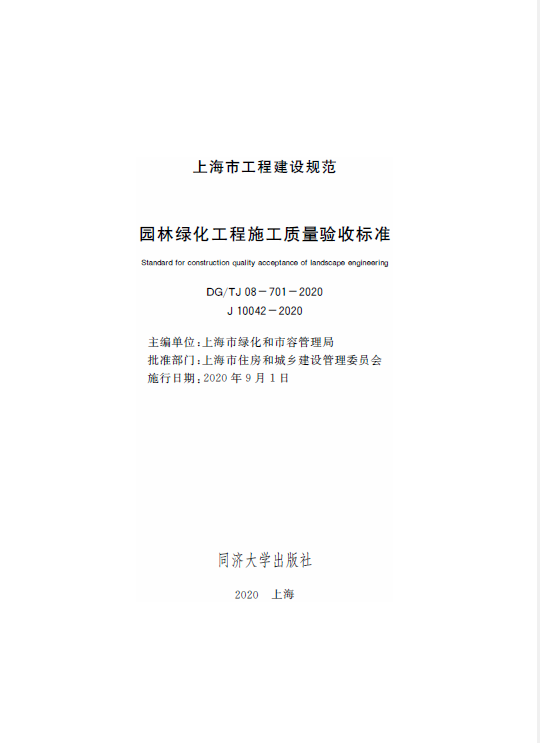 上海市工程建设规范

园林绿化工程施工质量验收标准

Standard for construction quality acceptance of landscape engineering

DG/TJ 08－701－2020
J 10042－2020

主编单位：上海市绿化和市容管理局
批准部门：上海市住房和城乡建设管理委员会
施行日期：2020 年 9 月 1 日

同济大学出版社

2020 上海